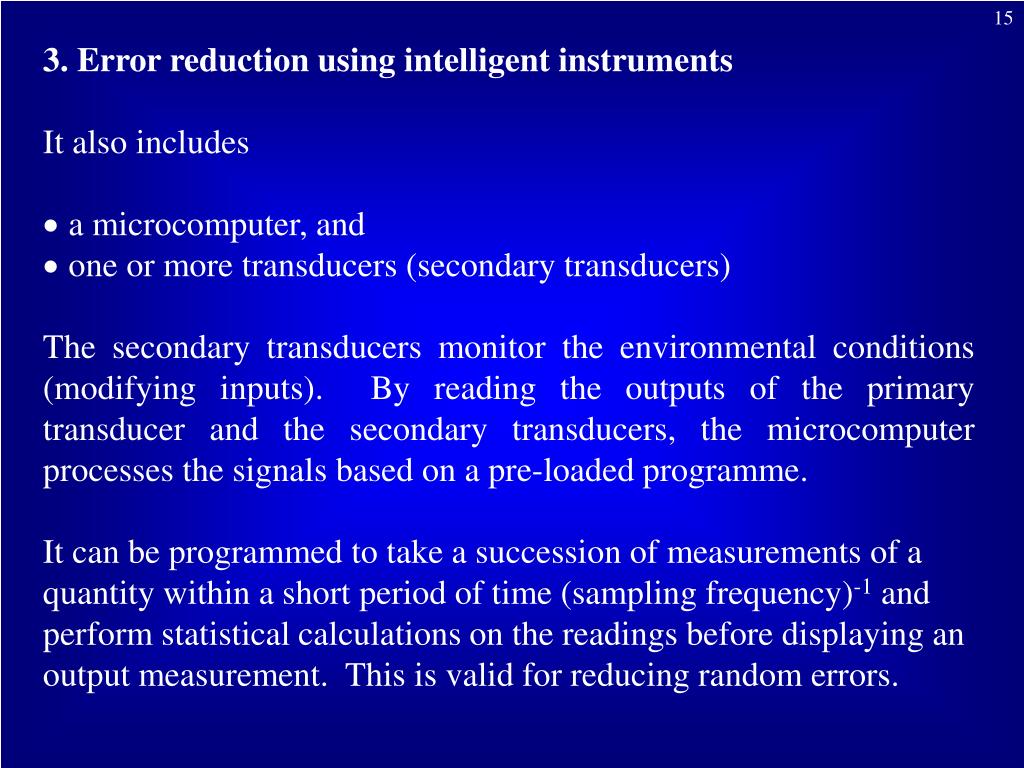 15

3. Error reduction using intelligent instruments

It also includes

• a microcomputer, and
• one or more transducers (secondary transducers)

The secondary transducers monitor the environmental conditions (modifying inputs). By reading the outputs of the primary transducer and the secondary transducers, the microcomputer processes the signals based on a pre-loaded programme.

It can be programmed to take a succession of measurements of a quantity within a short period of time (sampling frequency)$^{-1}$ and perform statistical calculations on the readings before displaying an output measurement. This is valid for reducing random errors.